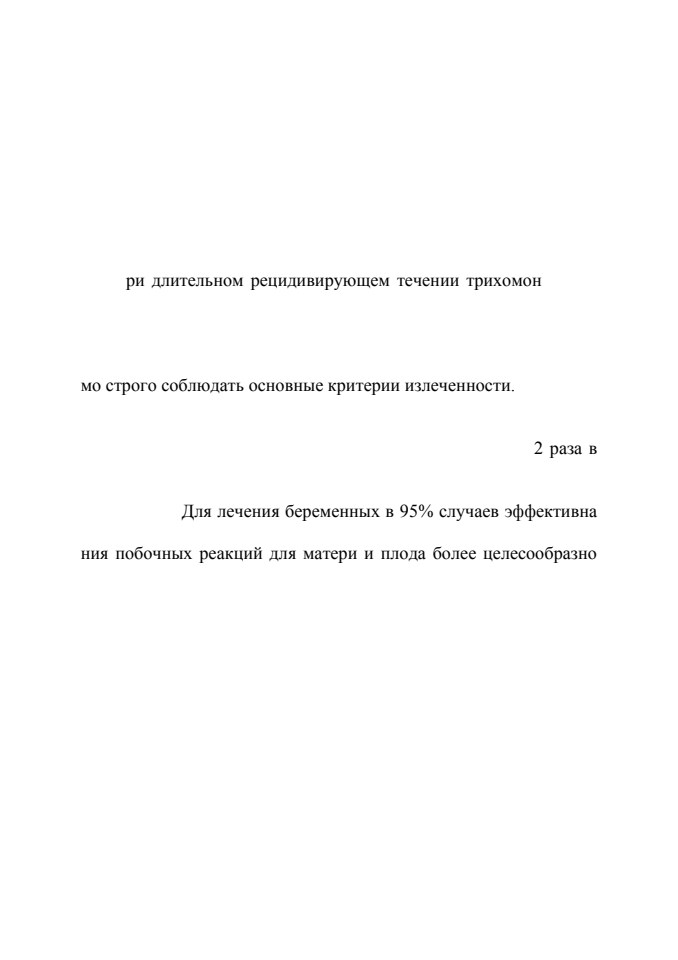 ри длительном рецидивирующем течении трихомон

мо строго соблюдать основные критерии излеченности.

2 раза в

Для лечения беременных в 95% случаев эффективна

ния побочных реакций для матери и плода более целесообразно